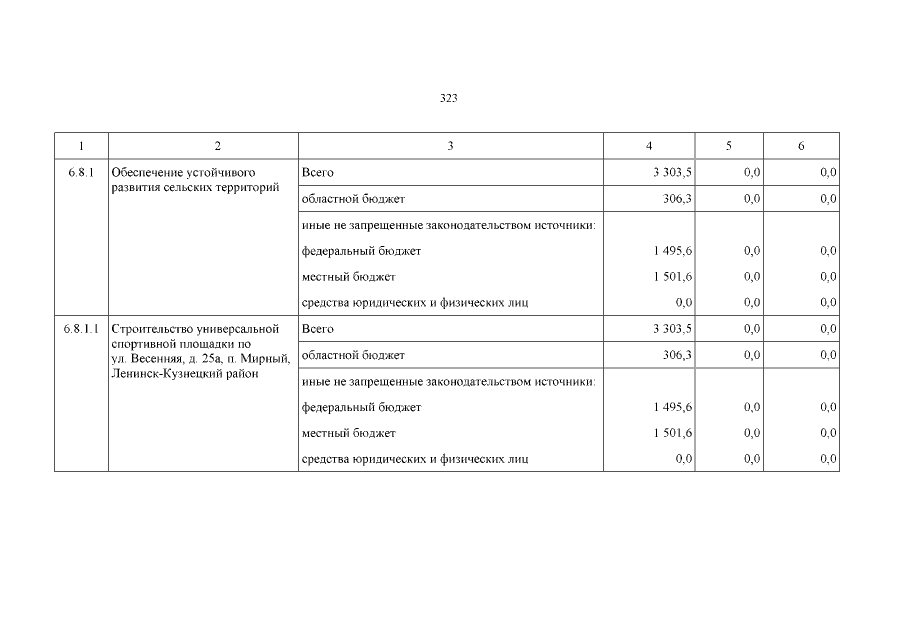 323

| 1 | 2 | 3 | 4 | 5 | 6 |
|---|---|---|---|---|---|
| 6.8.1 | Обеспечение устойчивого развития сельских территорий | Всего | 3 303,5 | 0,0 | 0,0 |
| | | областной бюджет | 306,3 | 0,0 | 0,0 |
| | | иные не запрещенные законодательством источники: | | | |
| | | федеральный бюджет | 1 495,6 | 0,0 | 0,0 |
| | | местный бюджет | 1 501,6 | 0,0 | 0,0 |
| | | средства юридических и физических лиц | 0,0 | 0,0 | 0,0 |
| 6.8.1.1 | Строительство универсальной спортивной площадки по ул. Весенняя, д. 25а, п. Мирный, Ленинск-Кузнецкий район | Всего | 3 303,5 | 0,0 | 0,0 |
| | | областной бюджет | 306,3 | 0,0 | 0,0 |
| | | иные не запрещенные законодательством источники: | | | |
| | | федеральный бюджет | 1 495,6 | 0,0 | 0,0 |
| | | местный бюджет | 1 501,6 | 0,0 | 0,0 |
| | | средства юридических и физических лиц | 0,0 | 0,0 | 0,0 |